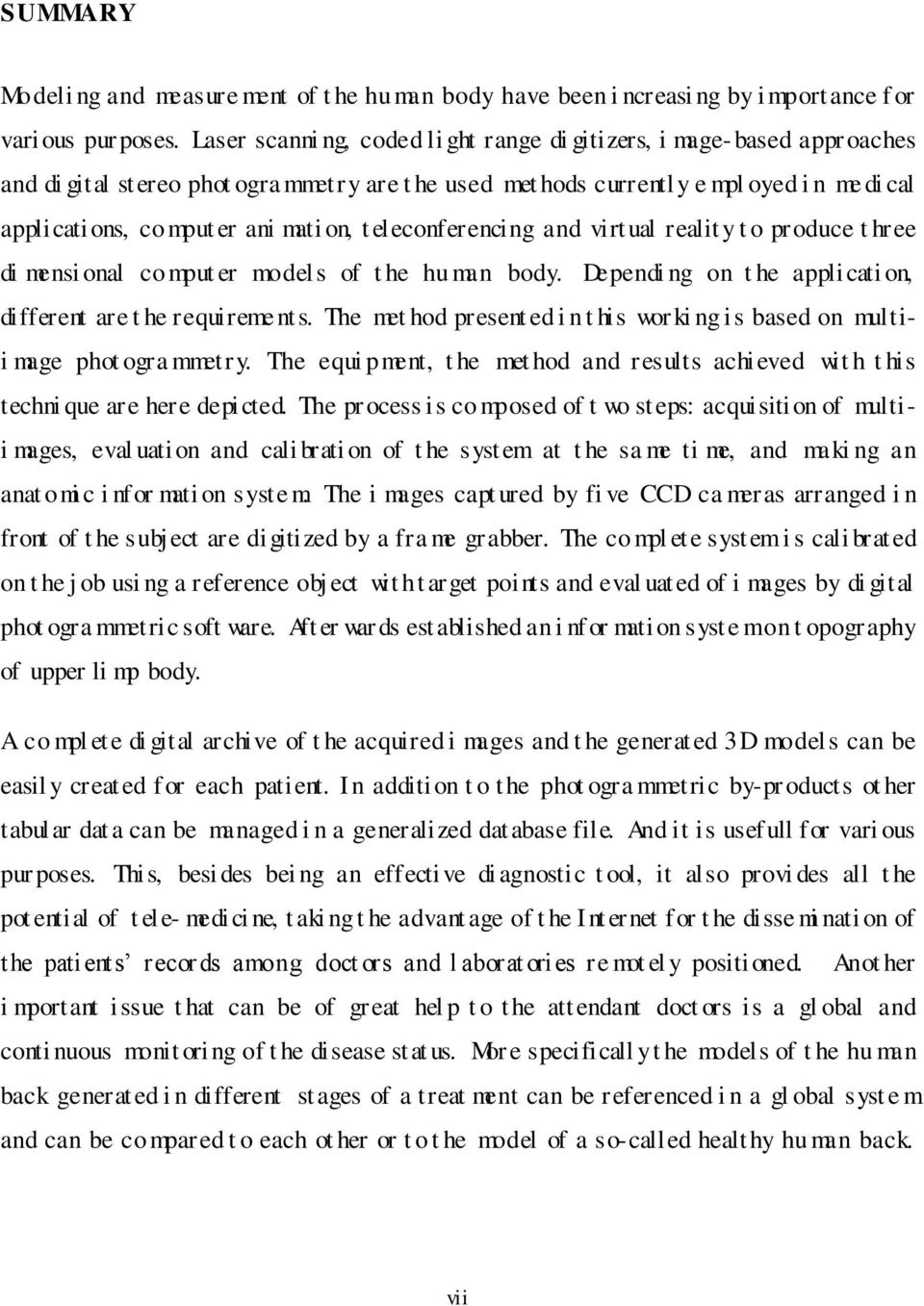 SUMMARY

Modeling and measurement of the human body have been increasing by importance for various purposes. Laser scanning, coded light range digitizers, image-based approaches and digital stereo photogrammetry are the used methods currently employed in medical applications, computer animation, teleconferencing and virtual reality to produce three dimensional computer models of the human body. Depending on the application, different are the requirements. The method presented in this working is based on multi-image photogrammetry. The equipment, the method and results achieved with this technique are here depicted. The process is composed of two steps: acquisition of multi-images, evaluation and calibration of the system at the same time, and making an anatomic information system. The images captured by five CCD cameras arranged in front of the subject are digitized by a frame grabber. The complete system is calibrated on the job using a reference object with target points and evaluated of images by digital photogrammetric software. Afterwards established an information system on topography of upper limp body.

A complete digital archive of the acquired images and the generated 3D models can be easily created for each patient. In addition to the photogrammetric by-products other tabular data can be managed in a generalized database file. And it is usefull for various purposes. This, besides being an effective diagnostic tool, it also provides all the potential of tele-medicine, taking the advantage of the Internet for the dissemination of the patients' records among doctors and laboratories remotely positioned. Another important issue that can be of great help to the attendant doctors is a global and continuous monitoring of the disease status. More specifically the models of the human back generated in different stages of a treatment can be referenced in a global system and can be compared to each other or to the model of a so-called healthy human back.

vii